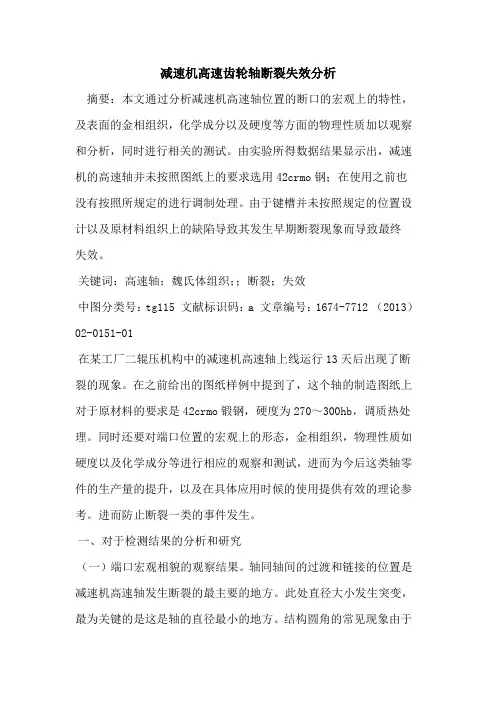 减速机高速齿轮轴断裂失效分析

摘要：本文通过分析减速机高速轴位置的断口的宏观上的特性，及表面的金相组织，化学成分以及硬度等方面的物理性质加以观察和分析，同时进行相关的测试。由实验所得数据结果显示出，减速机的高速轴并未按照图纸上的要求选用 42crmo 钢；在使用之前也没有按照所规定的进行调制处理。由于键槽并未按照规定的位置设计以及原材料组织上的缺陷导致其发生早期断裂现象而导致最终失效。

关键词：高速轴；魏氏体组织;；断裂；失效

中图分类号：tg115 文献标识码：a 文章编号：1674-7712 （2013）02-0151-01

在某工厂二辊压机构中的减速机高速轴上线运行 13 天后出现了断裂的现象。在之前给出的图纸样例中提到了，这个轴的制造图纸上对于原材料的要求是 42crmo 锻钢，硬度为 270～300hb，调质热处理。同时还要对端口位置的宏观上的形态，金相组织，物理性质如硬度以及化学成分等进行相应的观察和测试，进而为今后这类轴零件的生产量的提升，以及在具体应用时候的使用提供有效的理论参考。进而防止断裂一类的事件发生。

一、对于检测结果的分析和研究

（一）端口宏观相貌的观察结果。轴同轴间的过渡和链接的位置是减速机高速轴发生断裂的最主要的地方。此处直径大小发生突变，最为关键的是这是轴的直径最小的地方。结构圆角的常见现象由于